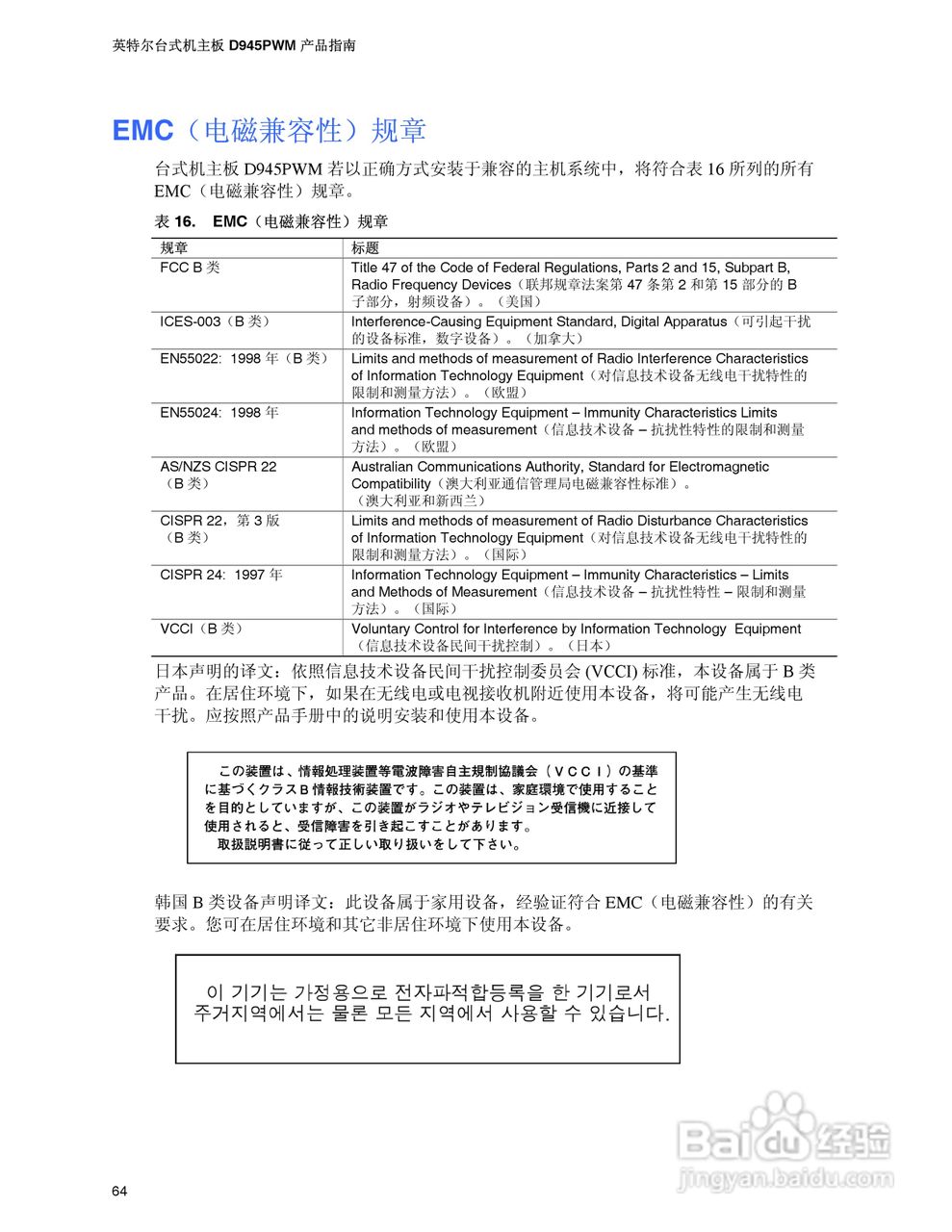 英特尔台式机主板 D945PWM 产品指南

EMC（电磁兼容性）规章

台式机主板 D945PWM 若以正确方式安装于兼容的主机系统中，将符合表 16 所列的所有 EMC（电磁兼容性）规章。

表 16. EMC（电磁兼容性）规章

| 规章 | 标题 |
|---|---|
| FCC B 类 | Title 47 of the Code of Federal Regulations, Parts 2 and 15, Subpart B, Radio Frequency Devices（联邦规章法案第 47 条第 2 和第 15 部分的 B 子部分，射频设备）。（美国） |
| ICES-003（B 类） | Interference-Causing Equipment Standard, Digital Apparatus（可引起干扰的设备标准，数字设备）。（加拿大） |
| EN55022: 1998 年（B 类） | Limits and methods of measurement of Radio Interference Characteristics of Information Technology Equipment（对信息技术设备无线电干扰特性的限制和测量方法）。（欧盟） |
| EN55024: 1998 年 | Information Technology Equipment – Immunity Characteristics Limits and methods of measurement（信息技术设备 – 抗扰性特性的限制和测量方法）。（欧盟） |
| AS/NZS CISPR 22（B 类） | Australian Communications Authority, Standard for Electromagnetic Compatibility（澳大利亚通信管理局电磁兼容性标准）。（澳大利亚和新西兰） |
| CISPR 22，第 3 版（B 类） | Limits and methods of measurement of Radio Disturbance Characteristics of Information Technology Equipment（对信息技术设备无线电干扰特性的限制和测量方法）。（国际） |
| CISPR 24: 1997 年 | Information Technology Equipment – Immunity Characteristics – Limits and Methods of Measurement（信息技术设备 – 抗扰性特性 – 限制和测量方法）。（国际） |
| VCCI（B 类） | Voluntary Control for Interference by Information Technology Equipment（信息技术设备民间干扰控制）。（日本） |

日本声明的译文：依照信息技术设备民间干扰控制委员会 (VCCI) 标准，本设备属于 B 类产品。在居住环境下，如果在无线电或电视接收机附近使用本设备，将可能产生无线电干扰。应按照产品手册中的说明安装和使用本设备。

この装置は、情報処理装置等電波障害自主規制協議会（ＶＣＣＩ）の基準に基づくクラスＢ情報技術装置です。この装置は、家庭環境で使用することを目的としていますが、この装置がラジオやテレビジョン受信機に近接して使用されると、受信障害を引き起こすことがあります。
取扱説明書に従って正しい取り扱いをして下さい。

韩国 B 类设备声明译文：此设备属于家用设备，经验证符合 EMC（电磁兼容性）的有关要求。您可在居住环境和其它非居住环境下使用本设备。

이 기기는 가정용으로 전자파적합등록을 한 기기로서 주거지역에서는 물론 모든 지역에서 사용할 수 있습니다.

Baidu 经验
jingyan.baidu.com

64